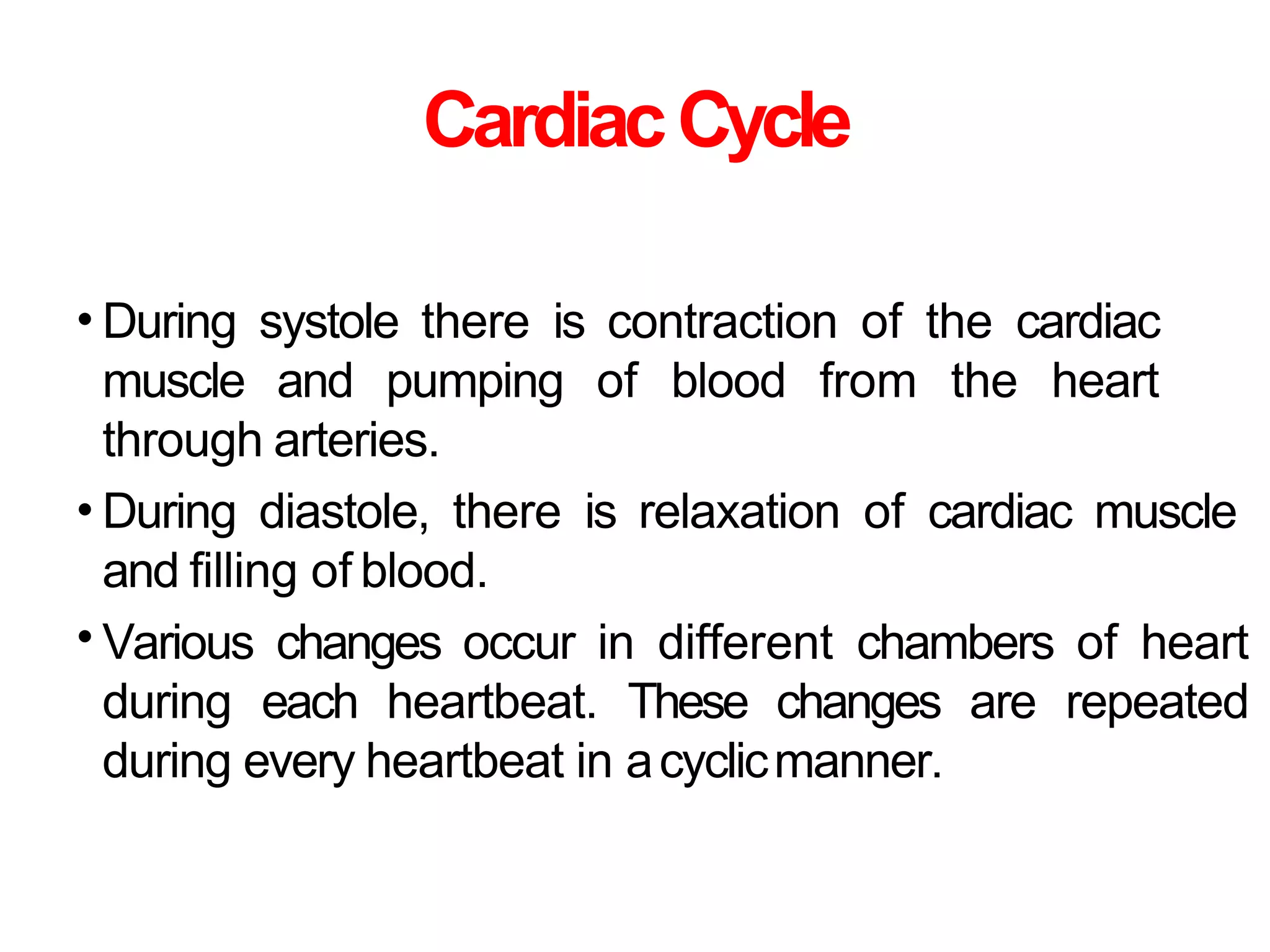 Cardiac Cycle

• During systole there is contraction of the cardiac muscle and pumping of blood from the heart through arteries.

• During diastole, there is relaxation of cardiac muscle and filling of blood.

• Various changes occur in different chambers of heart during each heartbeat. These changes are repeated during every heartbeat in a cyclic manner.